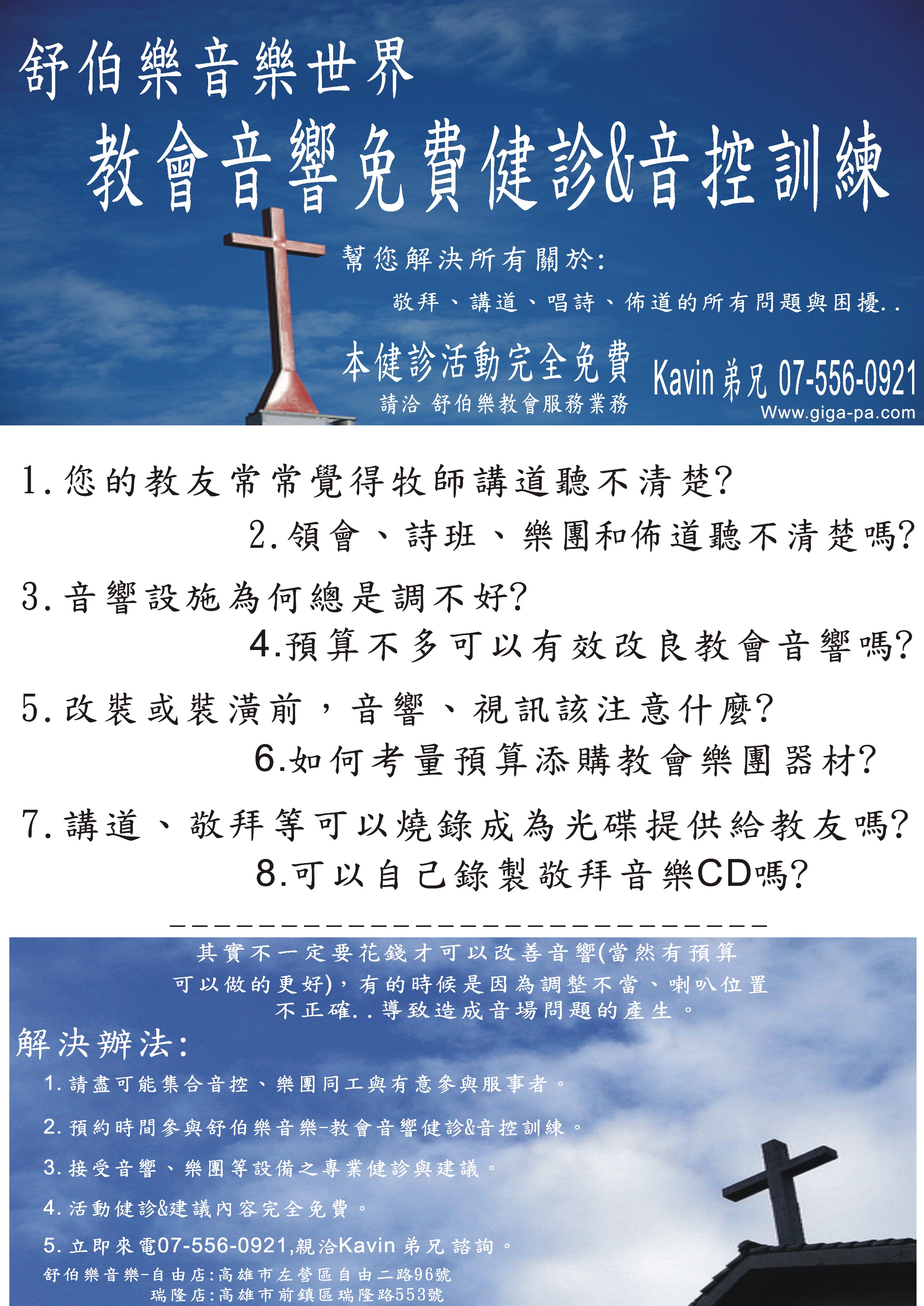 舒伯樂音樂世界

教會音響免費健診&音控訓練

幫您解決所有關於:

敬拜、講道、唱詩、佈道的所有問題與困擾..

本健診活動完全免費

請洽 舒伯樂教會服務業務

Kavin 弟兄 07-556-0921

Www.giga-pa.com

1.您的教友常常覺得牧師講道聽不清楚?

2.領會、詩班、樂團和佈道聽不清楚嗎?

3.音響設施為何總是調不好?

4.預算不多可以有效改良教會音響嗎?

5.改裝或裝潢前,音響、視訊該注意什麼?

6.如何考量預算添購教會樂團器材?

7.講道、敬拜等可以燒錄成為光碟提供給教友嗎?

8.可以自己錄製敬拜音樂CD嗎?

其實不一定要花錢才可以改善音響(當然有預算可以做的更好),有的時候是因為調整不當、喇叭位置不正確..導致造成音場問題的產生。

解決辦法:

1.請盡可能集合音控、樂團同工與有意參與服事者。

2.預約時間參與舒伯樂音樂-教會音響健診&音控訓練。

3.接受音響、樂團等設備之專業健診與建議。

4.活動健診&建議內容完全免費。

5.立即來電07-556-0921,親洽Kavin 弟兄 諮詢。

舒伯樂音樂-自由店:高雄市左營區自由二路96號

瑞隆店:高雄市前鎮區瑞隆路553號